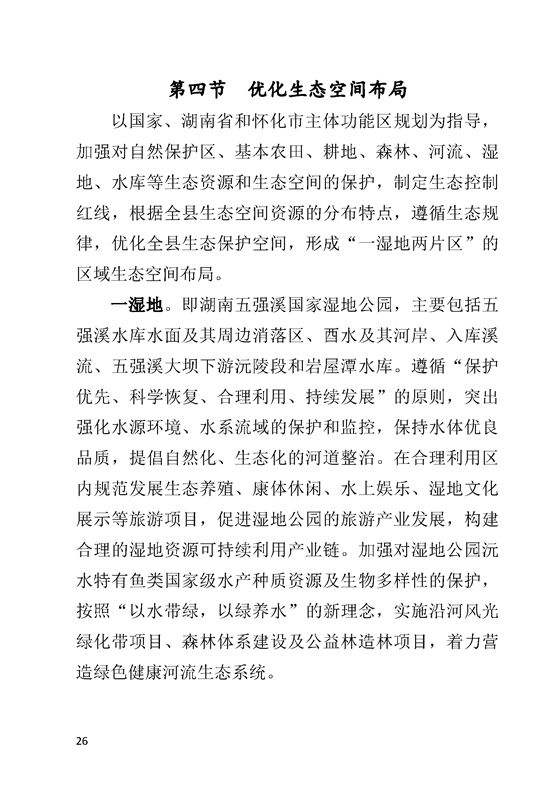 第四节　优化生态空间布局

以国家、湖南省和怀化市主体功能区规划为指导，加强对自然保护区、基本农田、耕地、森林、河流、湿地、水库等生态资源和生态空间的保护，制定生态控制红线，根据全县生态空间资源的分布特点，遵循生态规律，优化全县生态保护空间，形成“一湿地两片区”的区域生态空间布局。

一湿地。即湖南五强溪国家湿地公园，主要包括五强溪水库水面及其周边消落区、酉水及其河岸、入库溪流、五强溪大坝下游沅陵段和岩屋潭水库。遵循“保护优先、科学恢复、合理利用、持续发展”的原则，突出强化水源环境、水系流域的保护和监控，保持水体优良品质，提倡自然化、生态化的河道整治。在合理利用区内规范发展生态养殖、康体休闲、水上娱乐、湿地文化展示等旅游项目，促进湿地公园的旅游产业发展，构建合理的湿地资源可持续利用产业链。加强对湿地公园沅水特有鱼类国家级水产种质资源及生物多样性的保护，按照“以水带绿，以绿养水”的新理念，实施沿河风光绿化带项目、森林体系建设及公益林造林项目，着力营造绿色健康河流生态系统。

26